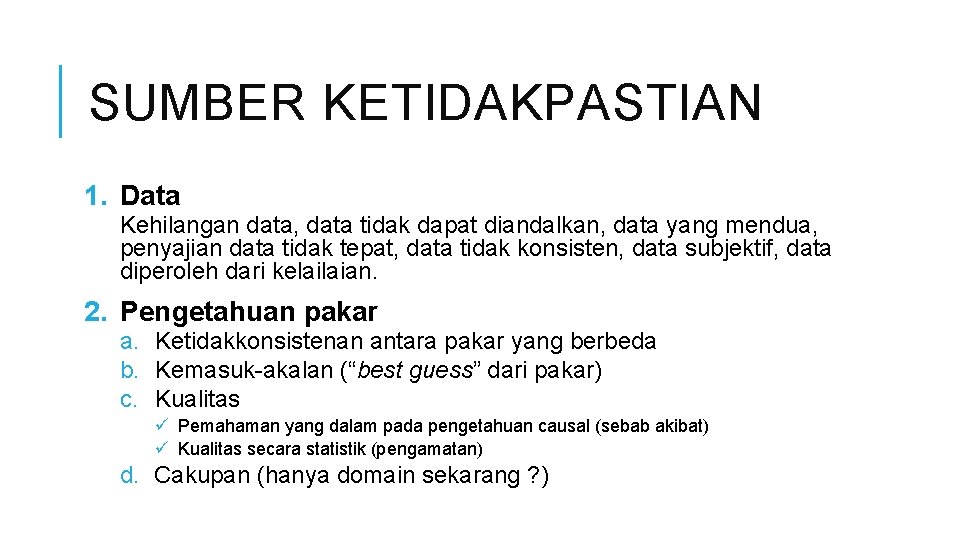 SUMBER KETIDAKPASTIAN

1. Data

Kehilangan data, data tidak dapat diandalkan, data yang mendua, penyajian data tidak tepat, data tidak konsisten, data subjektif, data diperoleh dari kelailaian.

2. Pengetahuan pakar

a. Ketidakkonsistenan antara pakar yang berbeda
b. Kemasuk-akalan (“best guess” dari pakar)
c. Kualitas
✓ Pemahaman yang dalam pada pengetahuan causal (sebab akibat)
✓ Kualitas secara statistik (pengamatan)
d. Cakupan (hanya domain sekarang ?)